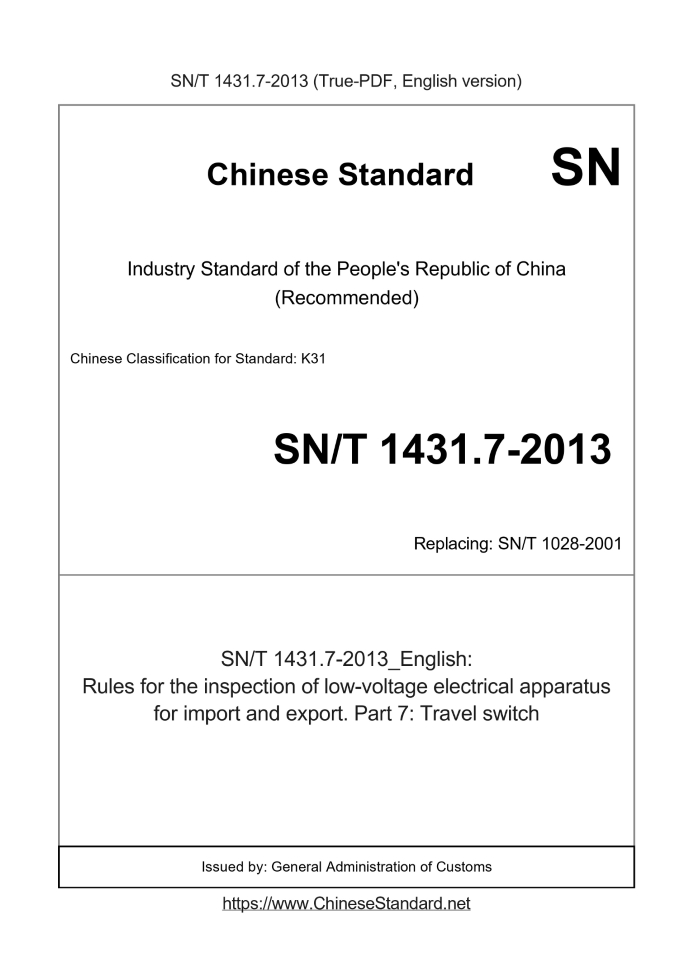 SN/T 1431.7-2013 (True-PDF, English version)

Chinese Standard SN

Industry Standard of the People's Republic of China (Recommended)

Chinese Classification for Standard: K31

SN/T 1431.7-2013

Replacing: SN/T 1028-2001

SN/T 1431.7-2013_English:
Rules for the inspection of low-voltage electrical apparatus for import and export. Part 7: Travel switch

Issued by: General Administration of Customs

https://www.ChineseStandard.net